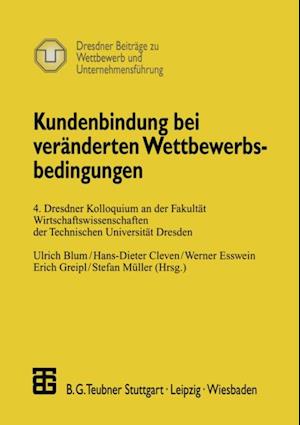 Dresdner Beiträge zu Wettbewerb und Unternehmensführung

Kundenbindung bei veränderten Wettbewerbsbedingungen

4. Dresdner Kolloquium an der Fakultät Wirtschaftswissenschaften der Technischen Universität Dresden

Ulrich Blum / Hans-Dieter Cleven / Werner Esswein
Erich Greipl / Stefan Müller (Hrsg.)

B. G. Teubner Stuttgart · Leipzig · Wiesbaden